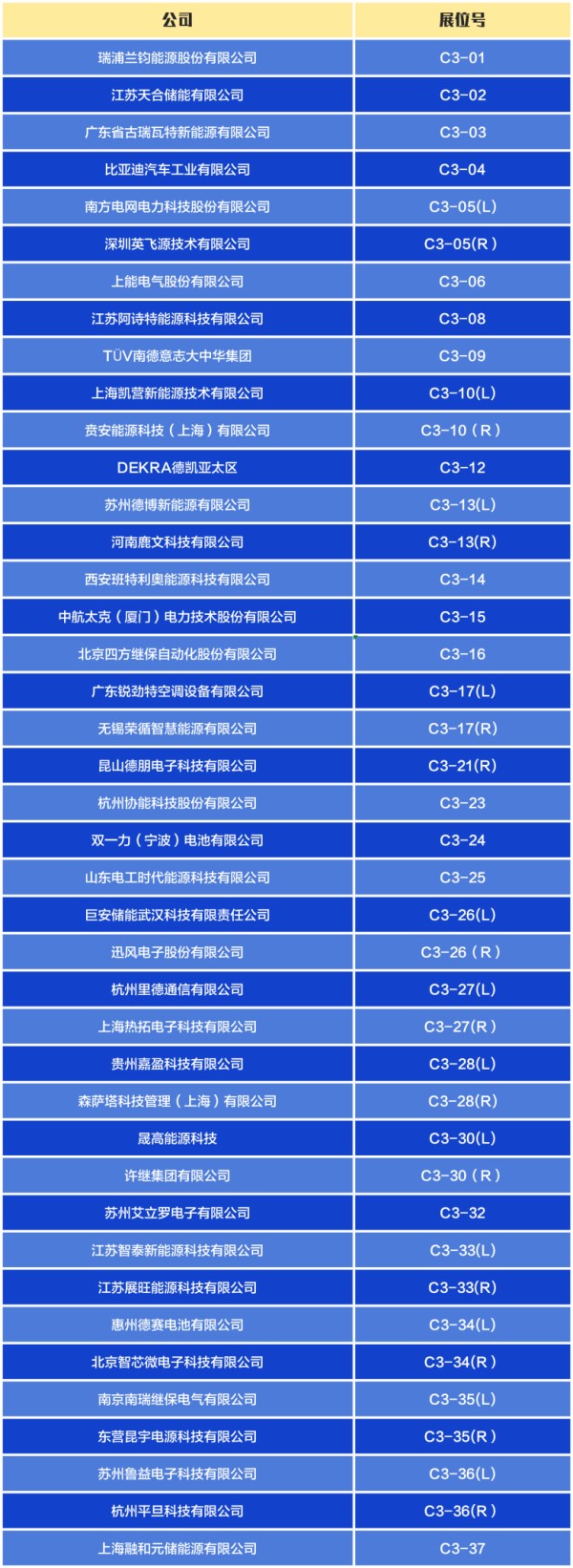 | 公司 | 展位号 |
|---|---|
| 瑞浦兰钧能源股份有限公司 | C3-01 |
| 江苏天合储能有限公司 | C3-02 |
| 广东省古瑞瓦特新能源有限公司 | C3-03 |
| 比亚迪汽车工业有限公司 | C3-04 |
| 南方电网电力科技股份有限公司 | C3-05(L) |
| 深圳英飞源技术有限公司 | C3-05(R) |
| 上能电气股份有限公司 | C3-06 |
| 江苏阿诗特能源科技有限公司 | C3-08 |
| TÜV南德意志大中华集团 | C3-09 |
| 上海凯营新能源技术有限公司 | C3-10(L) |
| 贲安能源科技（上海）有限公司 | C3-10（R） |
| DEKRA德凯亚太区 | C3-12 |
| 苏州德博新能源有限公司 | C3-13(L) |
| 河南鹿文科技有限公司 | C3-13(R) |
| 西安班特利奥能源科技有限公司 | C3-14 |
| 中航太克（厦门）电力技术股份有限公司 | C3-15 |
| 北京四方继保自动化股份有限公司 | C3-16 |
| 广东锐劲特空调设备有限公司 | C3-17(L) |
| 无锡荣循智慧能源有限公司 | C3-17(R) |
| 昆山德朋电子科技有限公司 | C3-21(R) |
| 杭州协能科技股份有限公司 | C3-23 |
| 双一力（宁波）电池有限公司 | C3-24 |
| 山东电工时代能源科技有限公司 | C3-25 |
| 巨安储能武汉科技有限责任公司 | C3-26(L) |
| 迅风电子股份有限公司 | C3-26（R） |
| 杭州里德通信有限公司 | C3-27(L) |
| 上海热拓电子科技有限公司 | C3-27(R) |
| 贵州嘉盈科技有限公司 | C3-28(L) |
| 森萨塔科技管理（上海）有限公司 | C3-28(R) |
| 晟高能源科技 | C3-30(L) |
| 许继集团有限公司 | C3-30（R） |
| 苏州艾立罗电子有限公司 | C3-32 |
| 江苏智泰新能源科技有限公司 | C3-33(L) |
| 江苏展旺能源科技有限公司 | C3-33(R) |
| 惠州德赛电池有限公司 | C3-34(L) |
| 北京智芯微电子科技有限公司 | C3-34(R) |
| 南京南瑞继保电气有限公司 | C3-35(L) |
| 东营昆宇电源科技有限公司 | C3-35(R) |
| 苏州鲁益电子科技有限公司 | C3-36(L) |
| 杭州平旦科技有限公司 | C3-36(R) |
| 上海融和元储能源有限公司 | C3-37 |